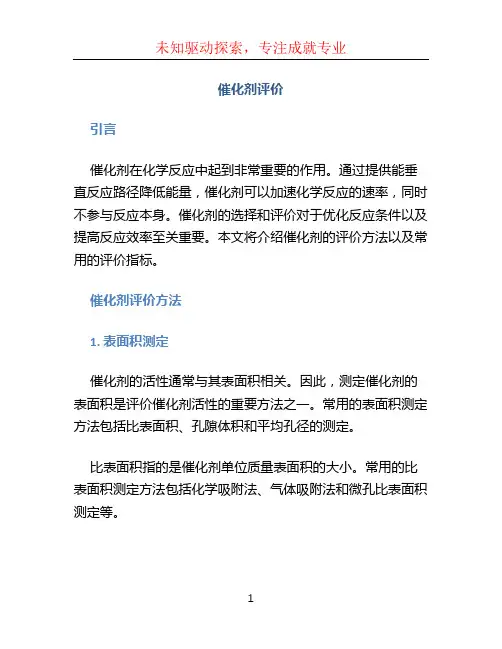 未知驱动探索，专注成就专业

催化剂评价

引言

催化剂在化学反应中起到非常重要的作用。通过提供能垂直反应路径降低能量，催化剂可以加速化学反应的速率，同时不参与反应本身。催化剂的选择和评价对于优化反应条件以及提高反应效率至关重要。本文将介绍催化剂的评价方法以及常用的评价指标。

催化剂评价方法

1. 表面积测定

催化剂的活性通常与其表面积相关。因此，测定催化剂的表面积是评价催化剂活性的重要方法之一。常用的表面积测定方法包括比表面积、孔隙体积和平均孔径的测定。

比表面积指的是催化剂单位质量表面积的大小。常用的比表面积测定方法包括化学吸附法、气体吸附法和微孔比表面积测定等。

1